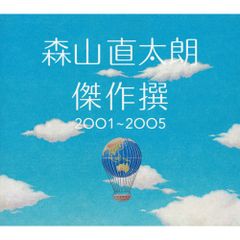 森山直太朗
傑作撰
2001~2005